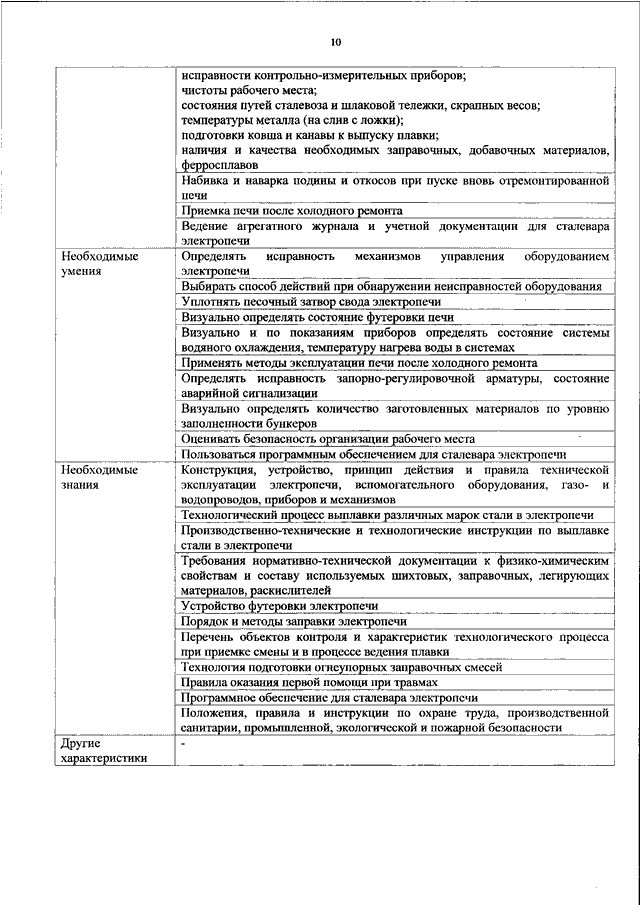 10

| | |
|---|---|
| | исправности контрольно-измерительных приборов; чистоты рабочего места; состояния путей сталевоза и шлаковой тележки, скрапных весов; температуры металла (на слив с ложки); подготовки ковша и канавы к выпуску плавки; наличия и качества необходимых заправочных, добавочных материалов, ферросплавов |
| | Набивка и наварка подины и откосов при пуске вновь отремонтированной печи |
| | Приемка печи после холодного ремонта |
| | Ведение агрегатного журнала и учетной документации для сталевара электропечи |
| Необходимые умения | Определять исправность механизмов управления оборудованием электропечи |
| | Выбирать способ действий при обнаружении неисправностей оборудования |
| | Уплотнять песочный затвор свода электропечи |
| | Визуально определять состояние футеровки печи |
| | Визуально и по показаниям приборов определять состояние системы водяного охлаждения, температуру нагрева воды в системах |
| | Применять методы эксплуатации печи после холодного ремонта |
| | Определять исправность запорно-регулировочной арматуры, состояние аварийной сигнализации |
| | Визуально определять количество заготовленных материалов по уровню заполненности бункеров |
| | Оценивать безопасность организации рабочего места |
| | Пользоваться программным обеспечением для сталевара электропечи |
| Необходимые знания | Конструкция, устройство, принцип действия и правила технической эксплуатации электропечи, вспомогательного оборудования, газо- и водопроводов, приборов и механизмов |
| | Технологический процесс выплавки различных марок стали в электропечи |
| | Производственно-технические и технологические инструкции по выплавке стали в электропечи |
| | Требования нормативно-технической документации к физико-химическим свойствам и составу используемых шихтовых, заправочных, легирующих материалов, раскислителей |
| | Устройство футеровки электропечи |
| | Порядок и методы заправки электропечи |
| | Перечень объектов контроля и характеристик технологического процесса при приемке смены и в процессе ведения плавки |
| | Технология подготовки огнеупорных заправочных смесей |
| | Правила оказания первой помощи при травмах |
| | Программное обеспечение для сталевара электропечи |
| | Положения, правила и инструкции по охране труда, производственной санитарии, промышленной, экологической и пожарной безопасности |
| Другие характеристики | - |